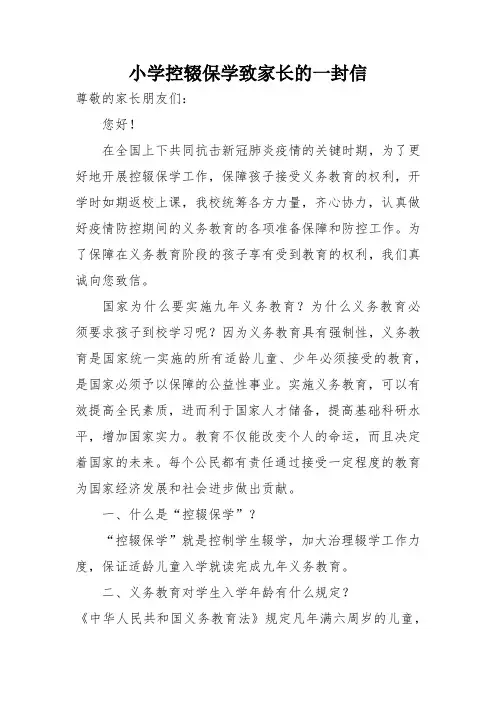 小学控辍保学致家长的一封信

尊敬的家长朋友们：

您好！

在全国上下共同抗击新冠肺炎疫情的关键时期，为了更好地开展控辍保学工作，保障孩子接受义务教育的权利，开学时如期返校上课，我校统筹各方力量，齐心协力，认真做好疫情防控期间的义务教育的各项准备保障和防控工作。为了保障在义务教育阶段的孩子享有受到教育的权利，我们真诚向您致信。

国家为什么要实施九年义务教育？为什么义务教育必须要求孩子到校学习呢？因为义务教育具有强制性，义务教育是国家统一实施的所有适龄儿童、少年必须接受的教育，是国家必须予以保障的公益性事业。实施义务教育，可以有效提高全民素质，进而利于国家人才储备，提高基础科研水平，增加国家实力。教育不仅能改变个人的命运，而且决定着国家的未来。每个公民都有责任通过接受一定程度的教育为国家经济发展和社会进步做出贡献。

一、什么是“控辍保学”？

“控辍保学”就是控制学生辍学，加大治理辍学工作力度，保证适龄儿童入学就读完成九年义务教育。

二、义务教育对学生入学年龄有什么规定？

《中华人民共和国义务教育法》规定凡年满六周岁的儿童，